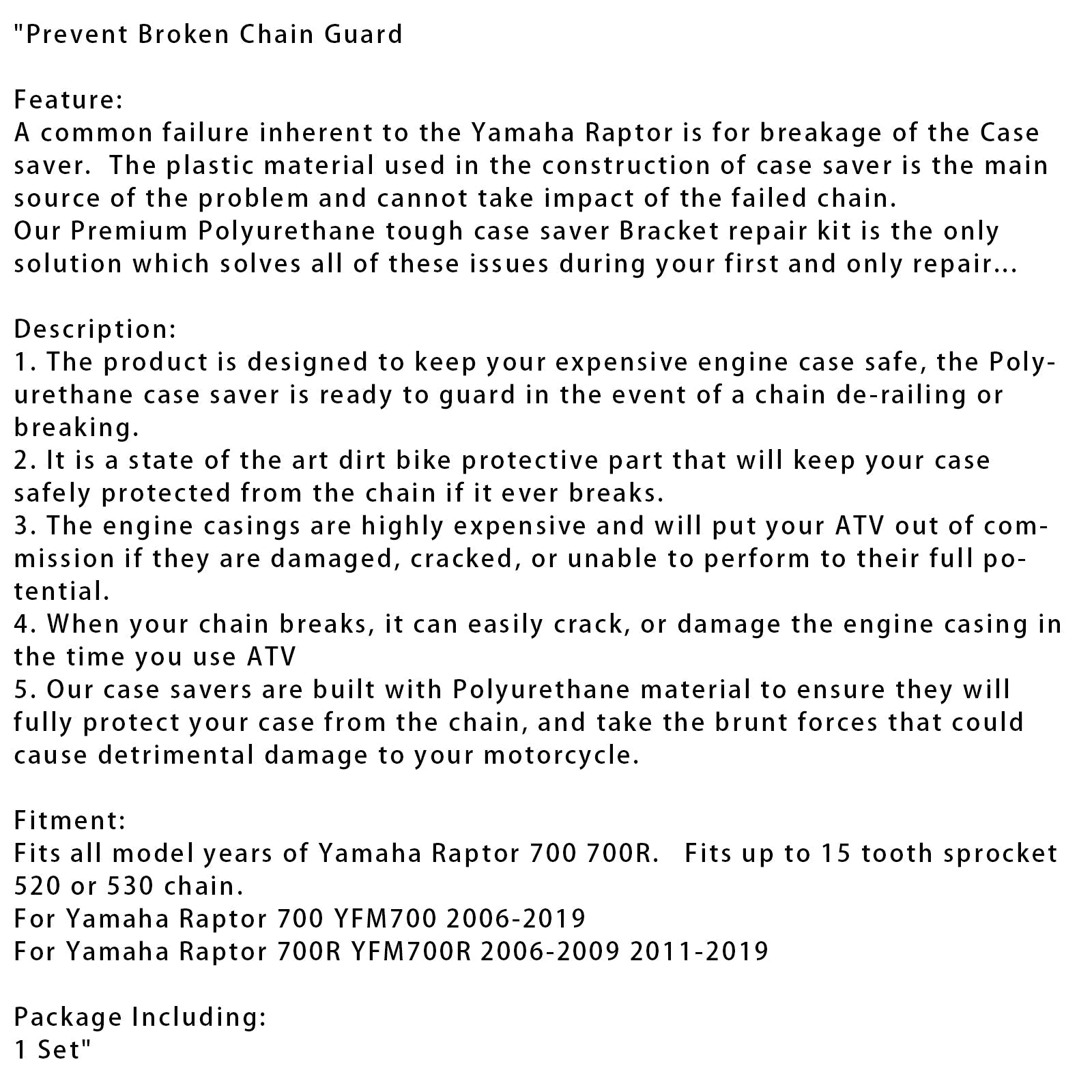 "Prevent Broken Chain Guard

Feature:
A common failure inherent to the Yamaha Raptor is for breakage of the Case saver. The plastic material used in the construction of case saver is the main source of the problem and cannot take impact of the failed chain.
Our Premium Polyurethane tough case saver Bracket repair kit is the only solution which solves all of these issues during your first and only repair...

Description:
1. The product is designed to keep your expensive engine case safe, the Polyurethane case saver is ready to guard in the event of a chain de-railing or breaking.
2. It is a state of the art dirt bike protective part that will keep your case safely protected from the chain if it ever breaks.
3. The engine casings are highly expensive and will put your ATV out of commission if they are damaged, cracked, or unable to perform to their full potential.
4. When your chain breaks, it can easily crack, or damage the engine casing in the time you use ATV
5. Our case savers are built with Polyurethane material to ensure they will fully protect your case from the chain, and take the brunt forces that could cause detrimental damage to your motorcycle.

Fitment:
Fits all model years of Yamaha Raptor 700 700R. Fits up to 15 tooth sprocket 520 or 530 chain.
For Yamaha Raptor 700 YFM700 2006-2019
For Yamaha Raptor 700R YFM700R 2006-2009 2011-2019

Package Including:
1 Set"